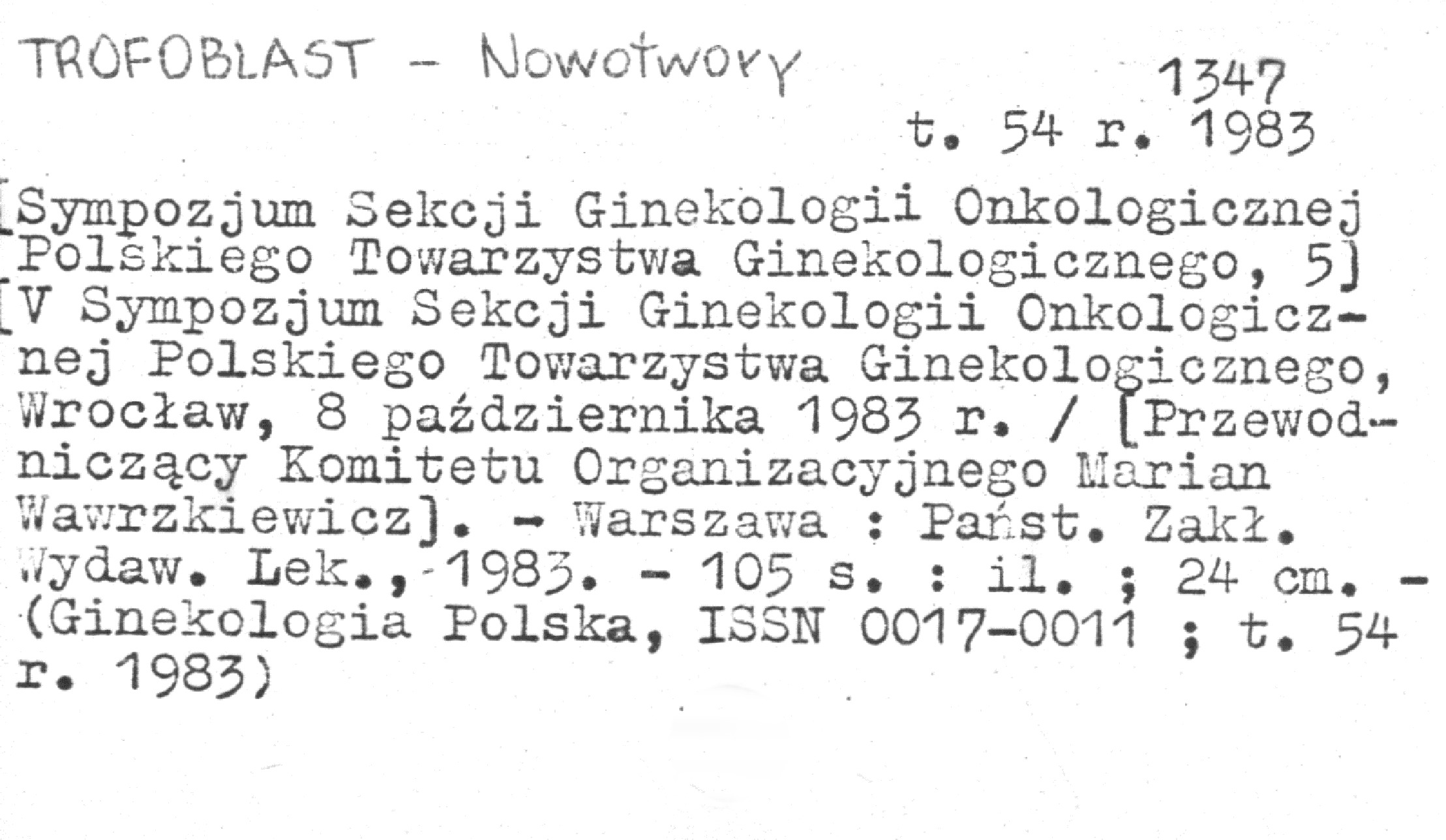 TROFOBLAST - Nowotwory

1347

t. 54 r. 1983

[Sympozjum Sekcji Ginekologii Onkologicznej Polskiego Towarzystwa Ginekologicznego, 5]

[V Sympozjum Sekcji Ginekologii Onkologicznej Polskiego Towarzystwa Ginekologicznego, Wrocław, 8 października 1983 r. / [Przewodniczący Komitetu Organizacyjnego Marian Wawrzkiewicz]. - Warszawa : Państ. Zakł. Wydaw. Lek., 1983. - 105 s. : il. ; 24 cm. - (Ginekologia Polska, ISSN 0017-0011 ; t. 54 r. 1983)